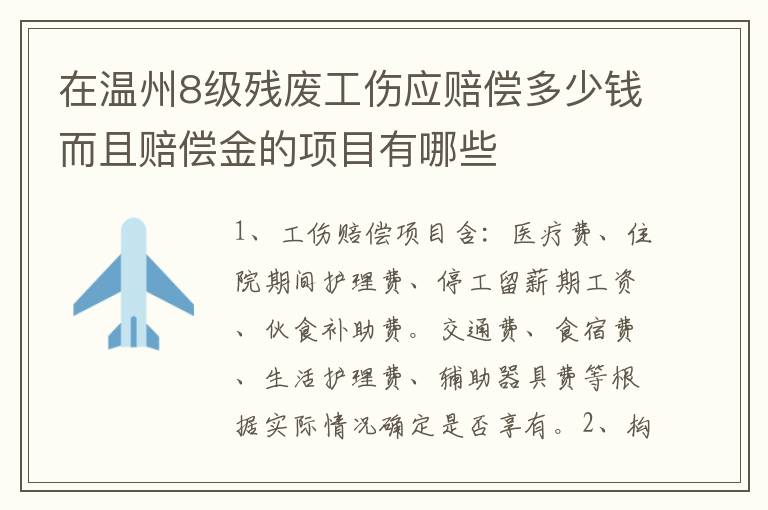 在温州8级残废工伤应赔偿多少钱而且赔偿金的项目有哪些

1、工伤赔偿项目含：医疗费、住院期间护理费、停工留薪期工资、伙食补助费。交通费、食宿费、生活护理费、辅助器具费等根据实际情况确定是否享有。2、构